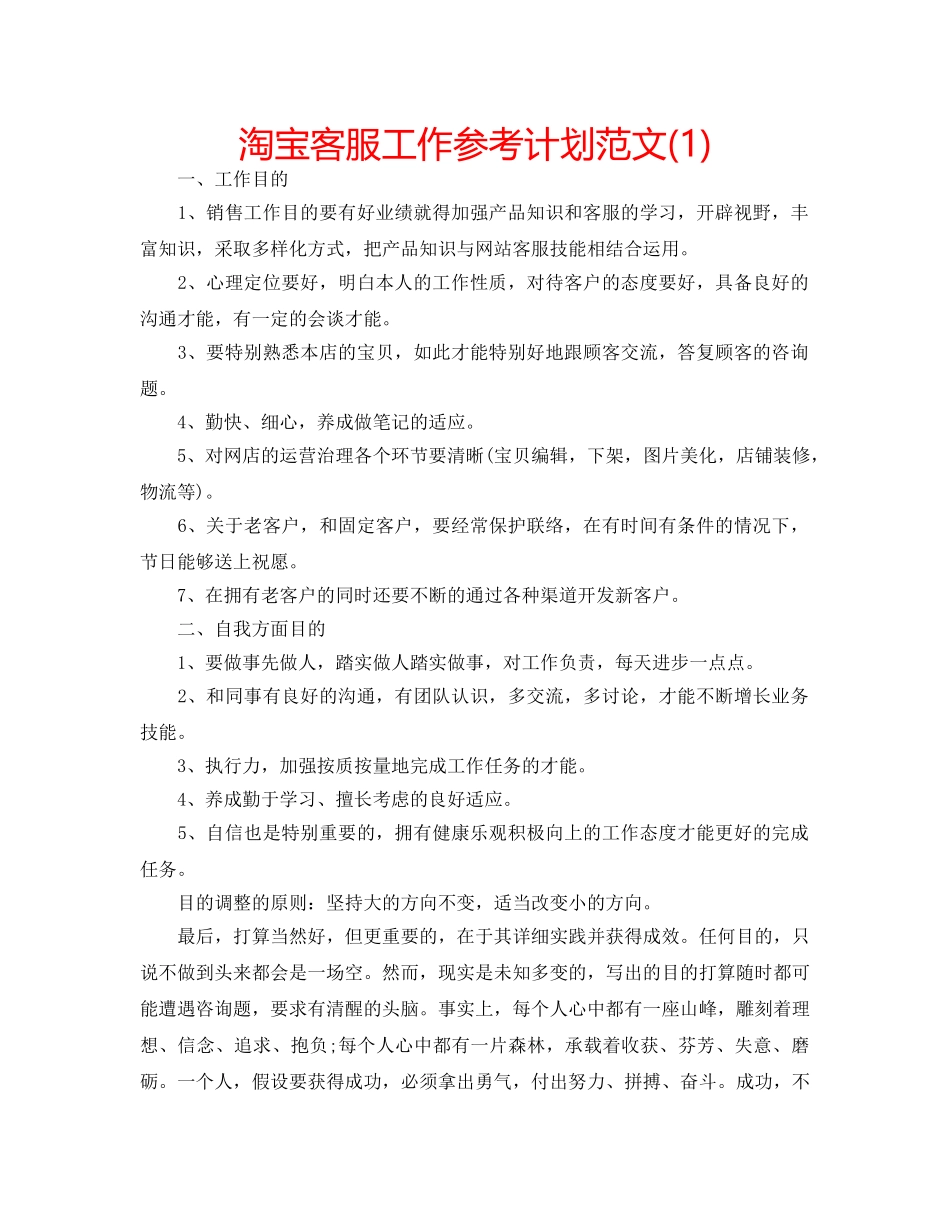 淘宝客服工作参考计划范文(1)

一、工作目的

1、销售工作目的要有好业绩就得加强产品知识和客服的学习，开辟视野，丰富知识，采取多样化方式，把产品知识与网站客服技能相结合运用。

2、心理定位要好，明白本人的工作性质，对待客户的态度要好，具备良好的沟通才能，有一定的会谈才能。

3、要特别熟悉本店的宝贝，如此才能特别好地跟顾客交流，答复顾客的咨询题。

4、勤快、细心，养成做笔记的适应。

5、对网店的运营治理各个环节要清晰(宝贝编辑，下架，图片美化，店铺装修，物流等)。

6、关于老客户，和固定客户，要经常保护联络，在有时间有条件的情况下，节日能够送上祝愿。

7、在拥有老客户的同时还要不断的通过各种渠道开发新客户。

二、自我方面目的

1、要做事先做人，踏实做人踏实做事，对工作负责，每天进步一点点。

2、和同事有良好的沟通，有团队认识，多交流，多讨论，才能不断增长业务技能。

3、执行力，加强按质按量地完成工作任务的才能。

4、养成勤于学习、擅长考虑的良好适应。

5、自信也是特别重要的，拥有健康乐观积极向上的工作态度才能更好的完成任务。

目的调整的原则：坚持大的方向不变，适当改变小的方向。

最后，打算当然好，但更重要的，在于其详细实践并获得成效。任何目的，只说不做到头来都会是一场空。然而，现实是未知多变的，写出的目的打算随时都可能遭遇咨询题，要求有清醒的头脑。事实上，每个人心中都有一座山峰，雕刻着理想、信念、追求、抱负;每个人心中都有一片森林，承载着收获、芬芳、失意、磨砺。一个人，假设要获得成功，必须拿出勇气，付出努力、拼搏、奋斗。成功，不